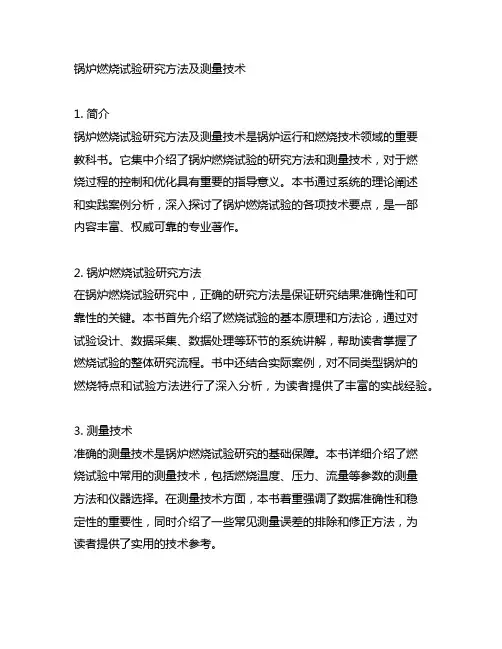 锅炉燃烧试验研究方法及测量技术

1. 简介
锅炉燃烧试验研究方法及测量技术是锅炉运行和燃烧技术领域的重要教科书。它集中介绍了锅炉燃烧试验的研究方法和测量技术，对于燃烧过程的控制和优化具有重要的指导意义。本书通过系统的理论阐述和实践案例分析，深入探讨了锅炉燃烧试验的各项技术要点，是一部内容丰富、权威可靠的专业著作。

2. 锅炉燃烧试验研究方法
在锅炉燃烧试验研究中，正确的研究方法是保证研究结果准确性和可靠性的关键。本书首先介绍了燃烧试验的基本原理和方法论，通过对试验设计、数据采集、数据处理等环节的系统讲解，帮助读者掌握了燃烧试验的整体研究流程。书中还结合实际案例，对不同类型锅炉的燃烧特点和试验方法进行了深入分析，为读者提供了丰富的实战经验。

3. 测量技术
准确的测量技术是锅炉燃烧试验研究的基础保障。本书详细介绍了燃烧试验中常用的测量技术，包括燃烧温度、压力、流量等参数的测量方法和仪器选择。在测量技术方面，本书着重强调了数据准确性和稳定性的重要性，同时介绍了一些常见测量误差的排除和修正方法，为读者提供了实用的技术参考。